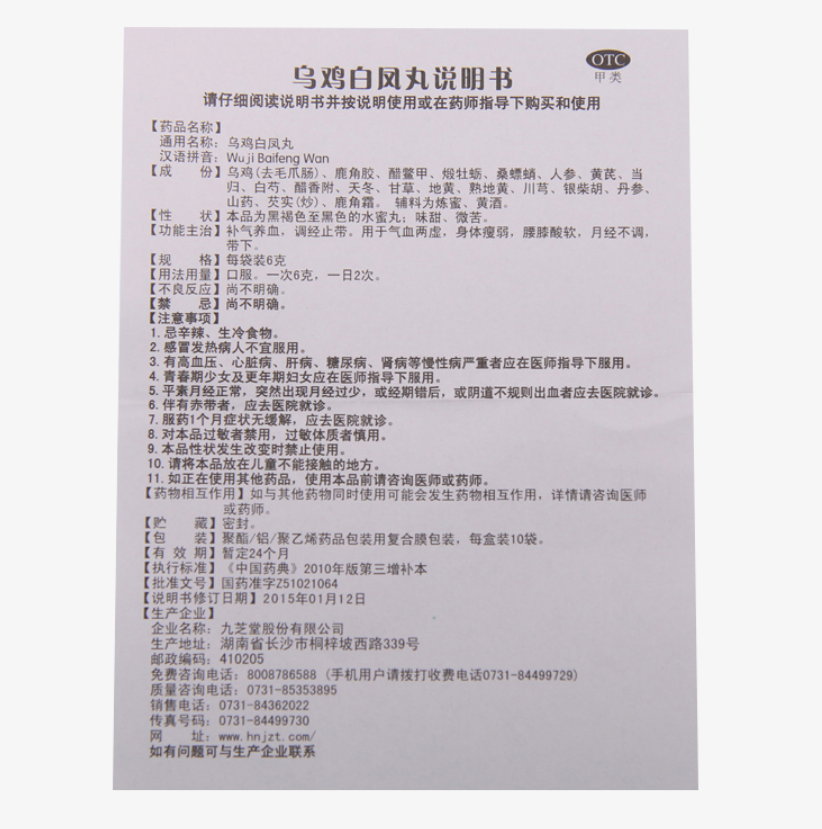 乌鸡白凤丸说明书

OTC
甲类

请仔细阅读说明书并按说明使用或在药师指导下购买和使用

【药品名称】
通用名称：乌鸡白凤丸
汉语拼音：Wuji Baifeng Wan

【成 份】乌鸡(去毛爪肠)、鹿角胶、醋鳖甲、煅牡蛎、桑螵蛸、人参、黄芪、当归、白芍、醋香附、天冬、甘草、地黄、熟地黄、川芎、银柴胡、丹参、山药、芡实(炒)、鹿角霜。辅料为炼蜜、黄酒。

【性 状】本品为黑褐色至黑色的水蜜丸；味甜、微苦。

【功能主治】补气养血，调经止带。用于气血两虚，身体瘦弱，腰膝酸软，月经不调，带下。

【规 格】每袋装6克

【用法用量】口服。一次6克，一日2次。

【不良反应】尚不明确。

【禁 忌】尚不明确。

【注意事项】
1.忌辛辣、生冷食物。
2.感冒发热病人不宜服用。
3.有高血压、心脏病、肝病、糖尿病、肾病等慢性病严重者应在医师指导下服用。
4.青春期少女及更年期妇女应在医师指导下服用。
5.平素月经正常，突然出现月经过少，或经期错后，或阴道不规则出血者应去医院就诊。
6.伴有赤带者，应去医院就诊。
7.服药1个月症状无缓解，应去医院就诊。
8.对本品过敏者禁用，过敏体质者慎用。
9.本品性状发生改变时禁止使用。
10.请将本品放在儿童不能接触的地方。
11.如正在使用其他药品，使用本品前请咨询医师或药师。

【药物相互作用】如与其他药物同时使用可能会发生药物相互作用，详情请咨询医师或药师。

【贮 藏】密封。

【包 装】聚酯/铝/聚乙烯药品包装用复合膜包装，每盒装10袋。

【有 效 期】暂定24个月

【执行标准】《中国药典》2010年版第三增补本

【批准文号】国药准字Z51021064

【说明书修订日期】2015年01月12日

【生产企业】
企业名称：九芝堂股份有限公司
生产地址：湖南省长沙市桐梓坡西路339号
邮政编码：410205
免费咨询电话：8008786588（手机用户请拨打收费电话0731-84499729）
质量咨询电话：0731-85353895
销售电话：0731-84362022
传真号码：0731-84499730
网 址：www.hnjzt.com/
如有问题可与生产企业联系